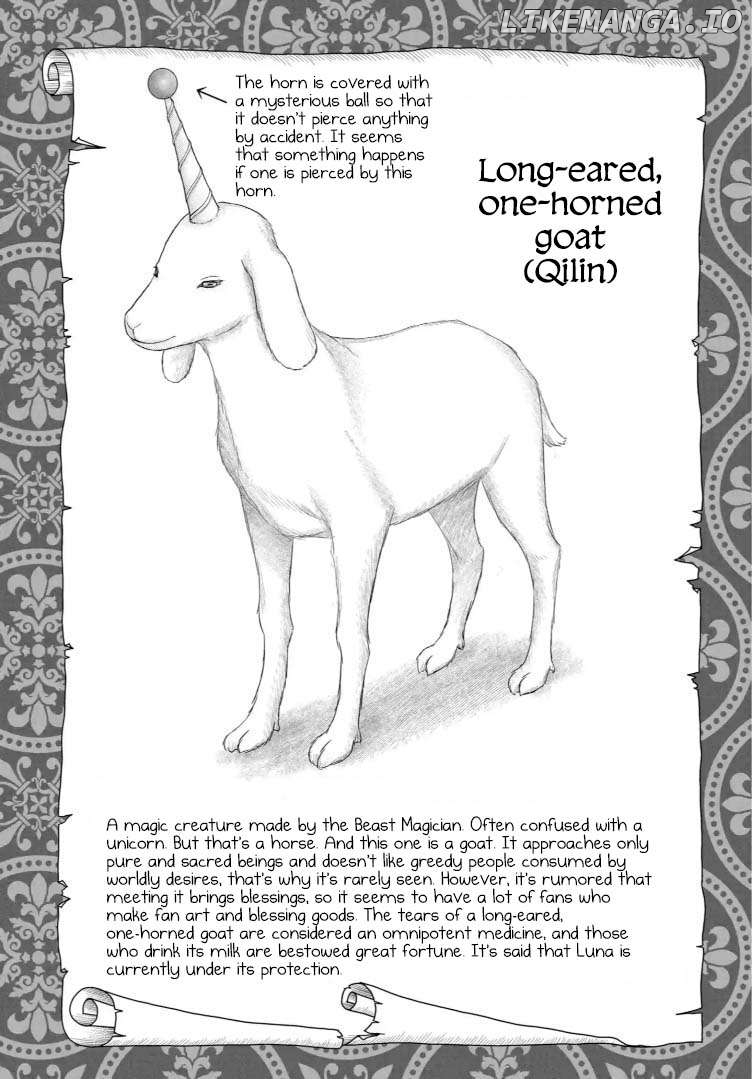 The horn is covered with a mysterious ball so that it doesn't pierce anything by accident. It seems that something happens if one is pierced by this horn.

Long-eared, one-horned goat (Qilin)

A magic creature made by the Beast Magician. Often confused with a unicorn. But that's a horse. And this one is a goat. It approaches only pure and sacred beings and doesn't like greedy people consumed by worldly desires, that's why it's rarely seen. However, it's rumored that meeting it brings blessings, so it seems to have a lot of fans who make fan art and blessing goods. The tears of a long-eared, one-horned goat are considered an omnipotent medicine, and those who drink its milk are bestowed great fortune. It's said that Luna is currently under its protection.

LIKEMANGA.IO